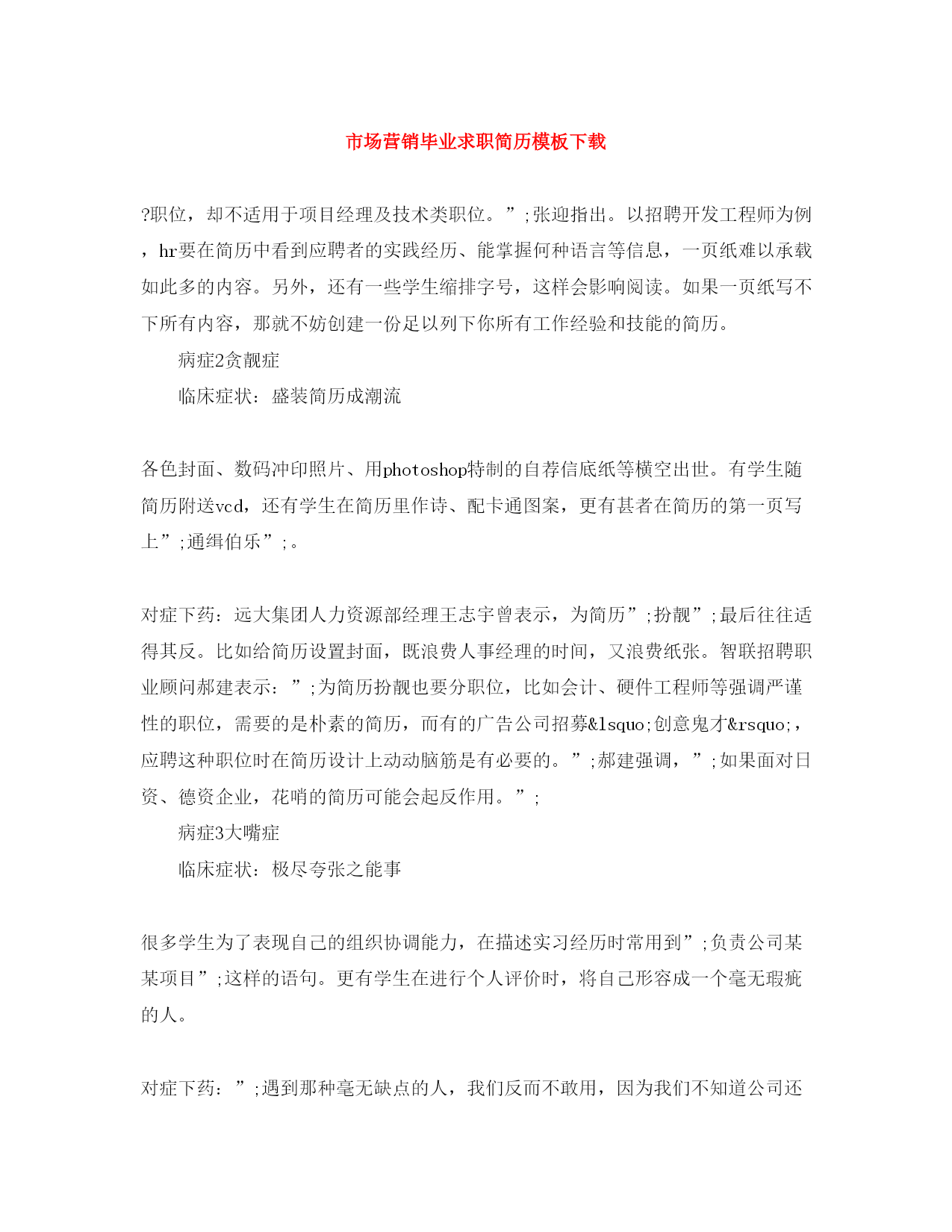 市场营销毕业求职简历模板下载

?职位，却不适用于项目经理及技术类职位。”;张迎指出。以招聘开发工程师为例，hr要在简历中看到应聘者的实践经历、能掌握何种语言等信息，一页纸难以承载如此多的内容。另外，还有一些学生缩排字号，这样会影响阅读。如果一页纸写不下所有内容，那就不妨创建一份足以列下你所有工作经验和技能的简历。

病症2贪靓症

临床症状：盛装简历成潮流

各色封面、数码冲印照片、用photoshop特制的自荐信底纸等横空出世。有学生随简历附送vcd，还有学生在简历里作诗、配卡通图案，更有甚者在简历的第一页写上”;通缉伯乐”;。

对症下药：远大集团人力资源部经理王志宇曾表示，为简历”;扮靓”;最后往往适得其反。比如给简历设置封面，既浪费人事经理的时间，又浪费纸张。智联招聘职业顾问郝建表示：”;为简历扮靓也要分职位，比如会计、硬件工程师等强调严谨性的职位，需要的是朴素的简历，而有的广告公司招募&lsquo;创意鬼才&rsquo;，应聘这种职位时在简历设计上动动脑筋是有必要的。”;郝建强调，”;如果面对日资、德资企业，花哨的简历可能会起反作用。”;

病症3大嘴症

临床症状：极尽夸张之能事

很多学生为了表现自己的组织协调能力，在描述实习经历时常用到”;负责公司某某项目”;这样的语句。更有学生在进行个人评价时，将自己形容成一个毫无瑕疵的人。

对症下药：”;遇到那种毫无缺点的人，我们反而不敢用，因为我们不知道公司还